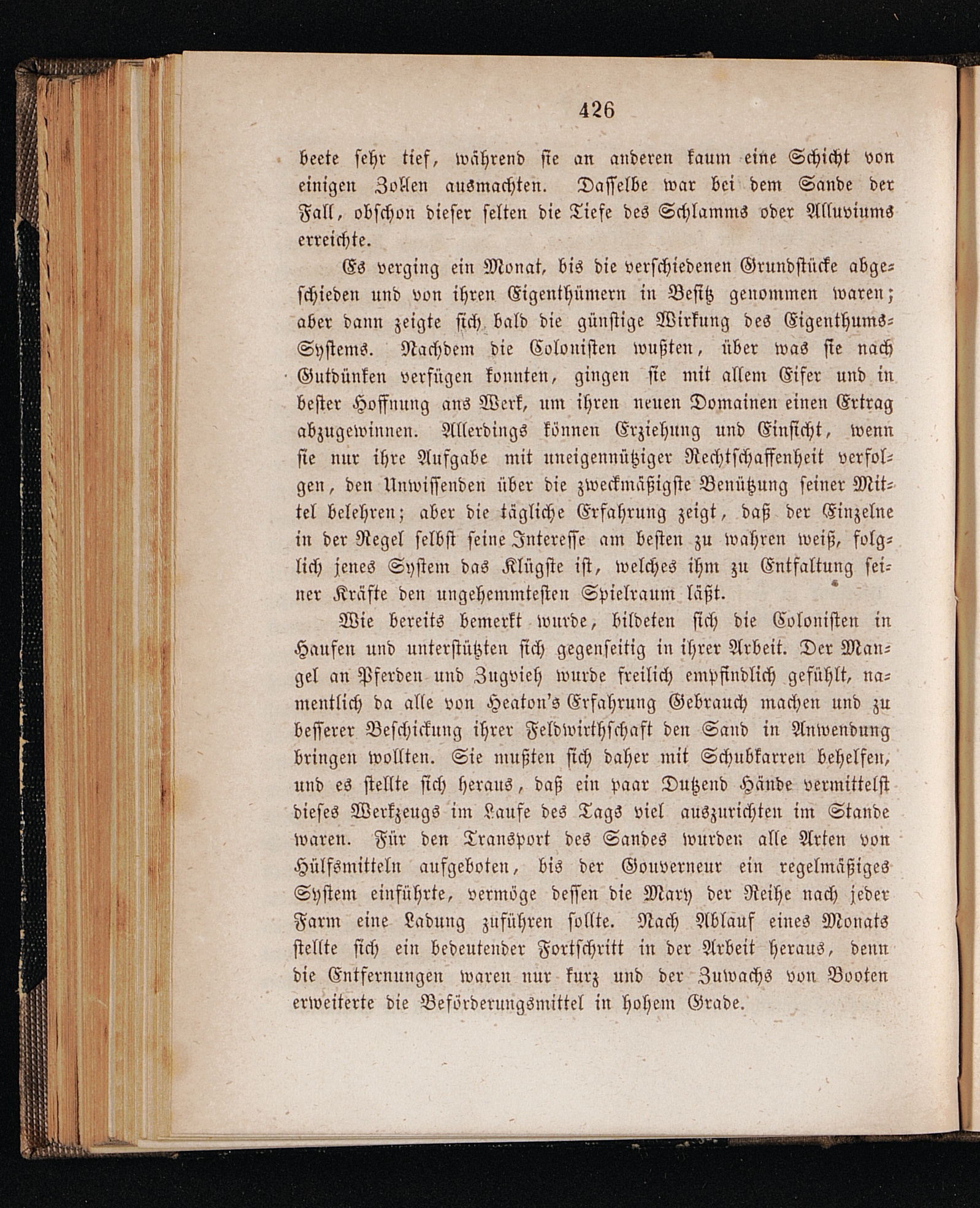 426

beete sehr tief, während sie an anderen kaum eine Schicht von einigen Zollen ausmachten. Dasselbe war bei dem Sande der Fall, obschon dieser selten die Tiefe des Schlamms oder Alluviums erreichte.

Es verging ein Monat, bis die verschiedenen Grundstücke abgeschieden und von ihren Eigenthümern in Besitz genommen waren; aber dann zeigte sich bald die günstige Wirkung des Eigenthums-Systems. Nachdem die Colonisten wußten, über was sie nach Gutdünken verfügen konnten, gingen sie mit allem Eifer und in bester Hoffnung ans Werk, um ihren neuen Domainen einen Ertrag abzugewinnen. Allerdings können Erziehung und Einsicht, wenn sie nur ihre Aufgabe mit uneigennütziger Rechtschaffenheit verfolgen, den Unwissenden über die zweckmäßigste Benützung seiner Mittel belehren; aber die tägliche Erfahrung zeigt, daß der Einzelne in der Regel selbst seine Interesse am besten zu wahren weiß, folglich jenes System das Klügste ist, welches ihm zu Entfaltung seiner Kräfte den ungehemmtesten Spielraum läßt.

Wie bereits bemerkt wurde, bildeten sich die Colonisten in Haufen und unterstützten sich gegenseitig in ihrer Arbeit. Der Mangel an Pferden und Zugvieh wurde freilich empfindlich gefühlt, namentlich da alle von Heaton's Erfahrung Gebrauch machen und zu besserer Beschickung ihrer Feldwirthschaft den Sand in Anwendung bringen wollten. Sie mußten sich daher mit Schubkarren behelfen, und es stellte sich heraus, daß ein paar Dutzend Hände vermittelst dieses Werkzeugs im Laufe des Tags viel auszurichten im Stande waren. Für den Transport des Sandes wurden alle Arten von Hülfsmitteln aufgeboten, bis der Gouverneur ein regelmäßiges System einführte, vermöge dessen die Mary der Reihe nach jeder Farm eine Ladung zuführen sollte. Nach Ablauf eines Monats stellte sich ein bedeutender Fortschritt in der Arbeit heraus, denn die Entfernungen waren nur kurz und der Zuwachs von Booten erweiterte die Beförderungsmittel in hohem Grade.